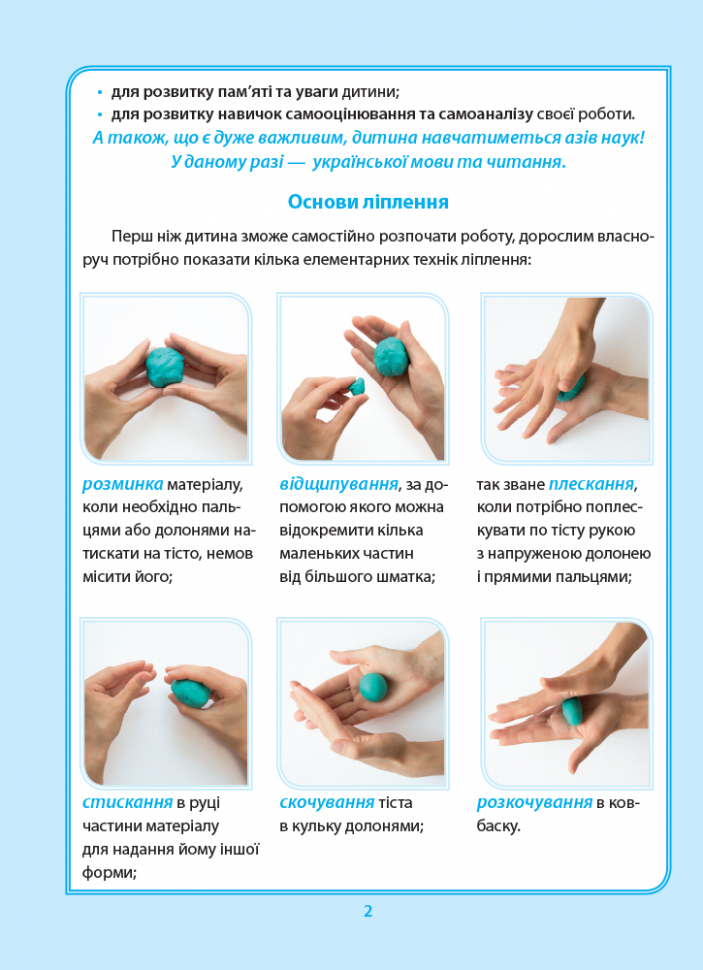 • для розвитку пам'яті та уваги дитини;
• для розвитку навичок самооцінювання та самоаналізу своєї роботи.

А також, що є дуже важливим, дитина навчатиметься азів наук! У даному разі — української мови та читання.

Основи ліплення

Перш ніж дитина зможе самостійно розпочати роботу, дорослим власноруч потрібно показати кілька елементарних технік ліплення:

розминка матеріалу, коли необхідно пальцями або долонями натискати на тісто, немов місити його;

відщипування, за допомогою якого можна відокремити кілька маленьких частин від більшого шматка;

так зване плескання, коли потрібно поплескувати по тісту рукою з напруженою долонею і прямими пальцями;

стискання в руці частини матеріалу для надання йому іншої форми;

скочування тіста в кульку долонями;

розкочування в ковбаску.

2